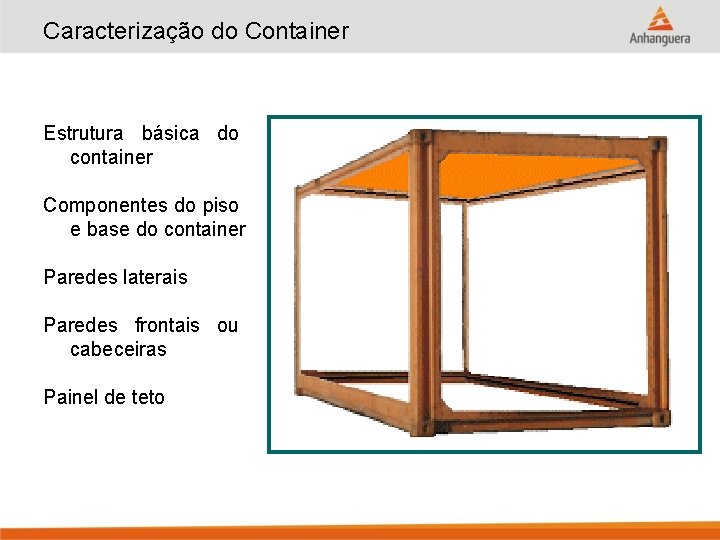 Caracterização do Container

Anhanguera

Estrutura básica do container

Componentes do piso e base do container

Paredes laterais

Paredes frontais ou cabeceiras

Painel de teto